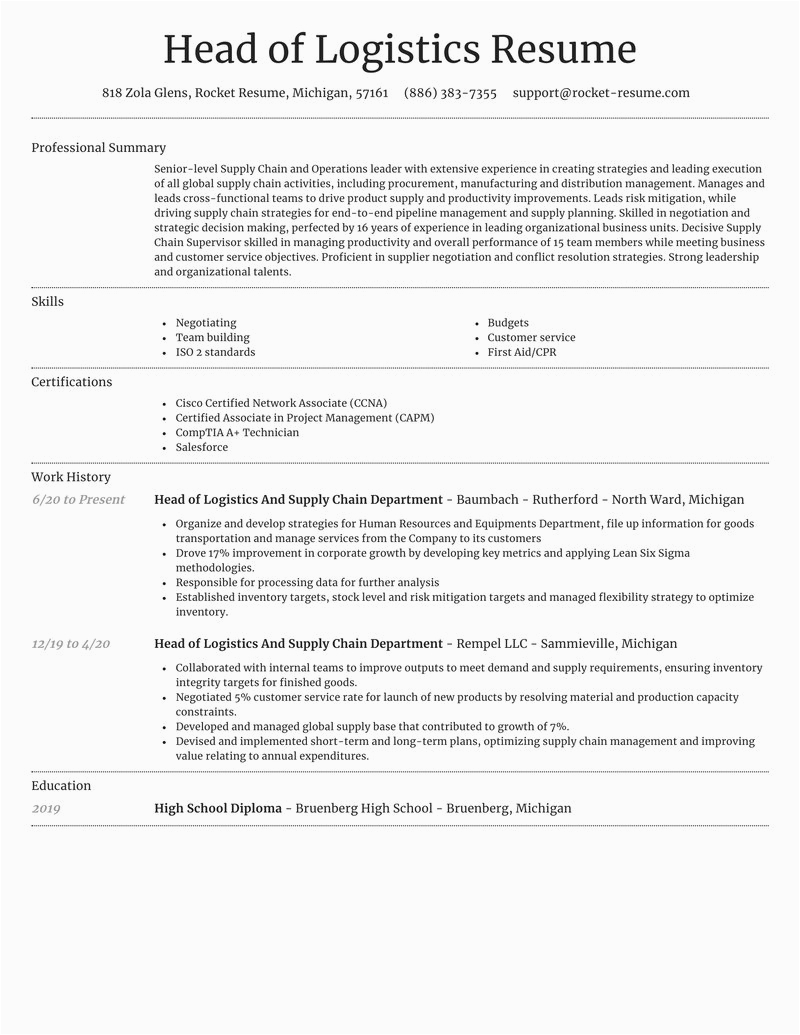 Head of Logistics Resume

818 Zola Glens, Rocket Resume, Michigan, 57161 (886) 383-7355 support@rocket-resume.com

Professional Summary

Senior-level Supply Chain and Operations leader with extensive experience in creating strategies and leading execution of all global supply chain activities, including procurement, manufacturing and distribution management. Manages and leads cross-functional teams to drive product supply and productivity improvements. Leads risk mitigation, while driving supply chain strategies for end-to-end pipeline management and supply planning. Skilled in negotiation and strategic decision making, perfected by 16 years of experience in leading organizational business units. Decisive Supply Chain Supervisor skilled in managing productivity and overall performance of 15 team members while meeting business and customer service objectives. Proficient in supplier negotiation and conflict resolution strategies. Strong leadership and organizational talents.

Skills

- Negotiating
- Team building
- ISO 2 standards
- Budgets
- Customer service
- First Aid/CPR

Certifications

- Cisco Certified Network Associate (CCNA)
- Certified Associate in Project Management (CAPM)
- CompTIA A+ Technician
- Salesforce

Work History

6/20 to Present Head of Logistics And Supply Chain Department - Baumbach - Rutherford - North Ward, Michigan

- Organize and develop strategies for Human Resources and Equipments Department, file up information for goods transportation and manage services from the Company to its customers
- Drove 17% improvement in corporate growth by developing key metrics and applying Lean Six Sigma methodologies.
- Responsible for processing data for further analysis
- Established inventory targets, stock level and risk mitigation targets and managed flexibility strategy to optimize inventory.

12/19 to 4/20 Head of Logistics And Supply Chain Department - Rempel LLC - Sammieville, Michigan

- Collaborated with internal teams to improve outputs to meet demand and supply requirements, ensuring inventory integrity targets for finished goods.
- Negotiated 5% customer service rate for launch of new products by resolving material and production capacity constraints.
- Developed and managed global supply base that contributed to growth of 7%.
- Devised and implemented short-term and long-term plans, optimizing supply chain management and improving value relating to annual expenditures.

Education

2019 High School Diploma - Bruenberg High School - Bruenberg, Michigan